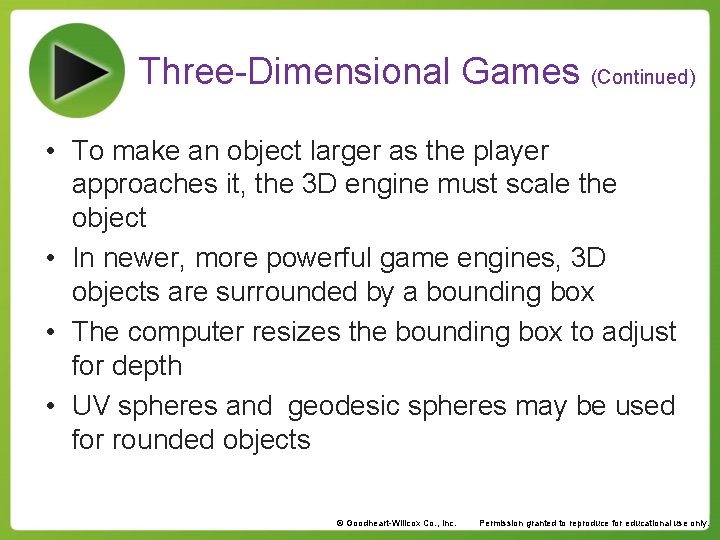 Three-Dimensional Games (Continued)

• To make an object larger as the player approaches it, the 3D engine must scale the object

• In newer, more powerful game engines, 3D objects are surrounded by a bounding box

• The computer resizes the bounding box to adjust for depth

• UV spheres and geodesic spheres may be used for rounded objects

© Goodheart-Willcox Co., Inc. Permission granted to reproduce for educational use only.